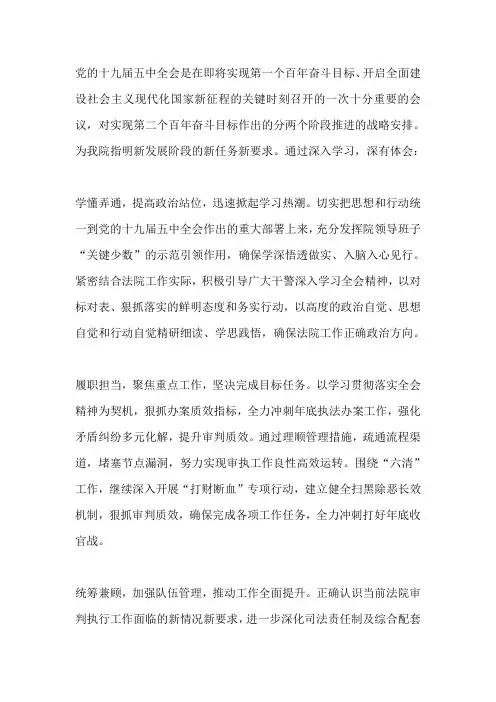 党的十九届五中全会是在即将实现第一个百年奋斗目标、开启全面建设社会主义现代化国家新征程的关键时刻召开的一次十分重要的会议，对实现第二个百年奋斗目标作出的分两个阶段推进的战略安排。为我院指明新发展阶段的新任务新要求。通过深入学习，深有体会：

学懂弄通，提高政治站位，迅速掀起学习热潮。切实把思想和行动统一到党的十九届五中全会作出的重大部署上来，充分发挥院领导班子“关键少数”的示范引领作用，确保学深悟透做实、入脑入心见行。紧密结合法院工作实际，积极引导广大干警深入学习全会精神，以对标对表、狠抓落实的鲜明态度和务实行动，以高度的政治自觉、思想自觉和行动自觉精研细读、学思践悟，确保法院工作正确政治方向。

履职担当，聚焦重点工作，坚决完成目标任务。以学习贯彻落实全会精神为契机，狠抓办案质效指标，全力冲刺年底执法办案工作，强化矛盾纠纷多元化解，提升审判质效。通过理顺管理措施，疏通流程渠道，堵塞节点漏洞，努力实现审执工作良性高效运转。围绕“六清”工作，继续深入开展“打财断血”专项行动，建立健全扫黑除恶长效机制，狠抓审判质效，确保完成各项工作任务，全力冲刺打好年底收官战。

统筹兼顾，加强队伍管理，推动工作全面提升。正确认识当前法院审判执行工作面临的新情况新要求，进一步深化司法责任制及综合配套